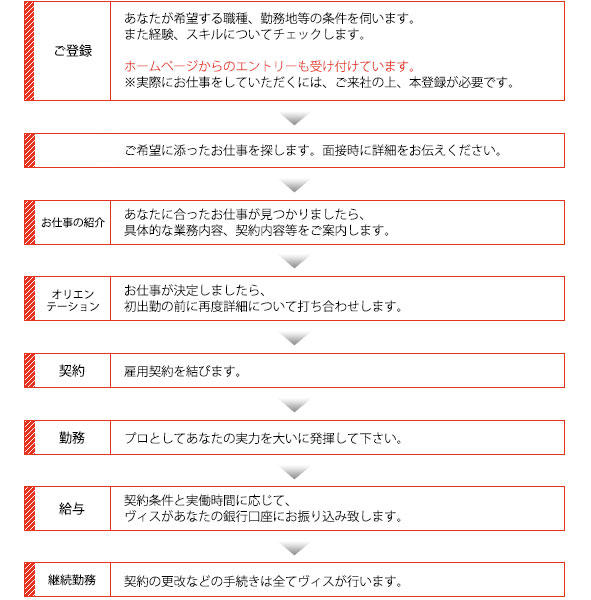 ご登録

あなたが希望する職種、勤務地等の条件を伺います。
また経験、スキルについてチェックします。

ホームページからのエントリーも受け付けています。
※実際にお仕事をしていただくには、ご来社の上、本登録が必要です。

ご希望に添ったお仕事を探します。面接時に詳細をお伝えください。

お仕事の紹介

あなたに合ったお仕事が見つかりましたら、
具体的な業務内容、契約内容等をご案内します。

オリエンテーション

お仕事が決定しましたら、
初出勤の前に再度詳細について打ち合わせします。

契約

雇用契約を結びます。

勤務

プロとしてあなたの実力を大いに発揮して下さい。

給与

契約条件と実働時間に応じて、
ヴィスがあなたの銀行口座にお振り込み致します。

継続勤務

契約の更改などの手続きは全てヴィスが行います。